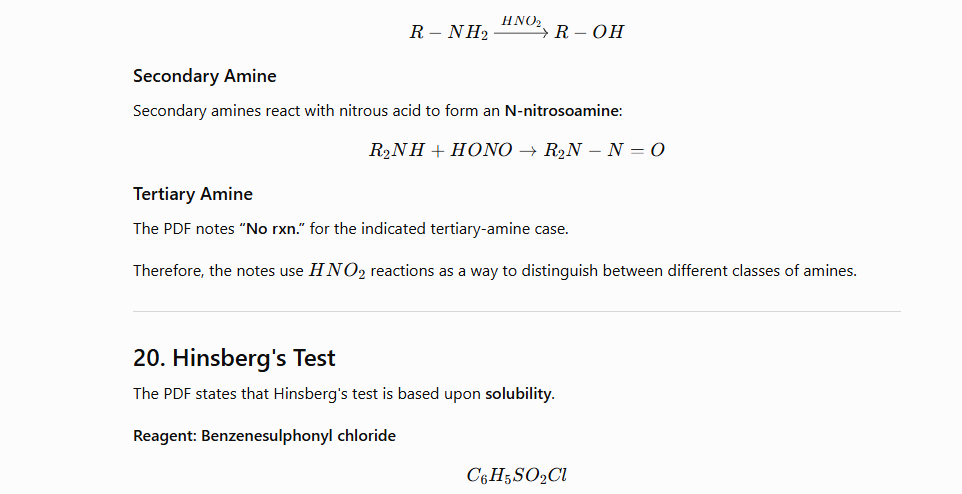 $R - NH_2 \xrightarrow{HNO_2} R - OH$

Secondary Amine

Secondary amines react with nitrous acid to form an N-nitrosoamine:

$R_2NH + HONO \rightarrow R_2N - N = O$

Tertiary Amine

The PDF notes "No rxn." for the indicated tertiary-amine case.

Therefore, the notes use $HNO_2$ reactions as a way to distinguish between different classes of amines.

20. Hinsberg's Test

The PDF states that Hinsberg's test is based upon solubility.

Reagent: Benzenesulphonyl chloride

$C_6H_5SO_2Cl$